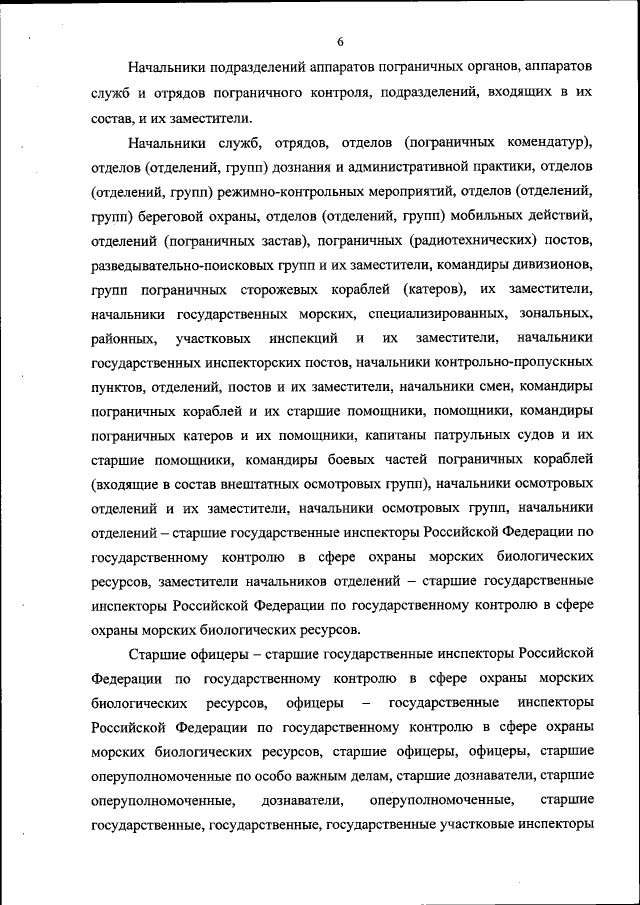 6

Начальники подразделений аппаратов пограничных органов, аппаратов служб и отрядов пограничного контроля, подразделений, входящих в их состав, и их заместители.

Начальники служб, отрядов, отделов (пограничных комендатур), отделов (отделений, групп) дознания и административной практики, отделов (отделений, групп) режимно-контрольных мероприятий, отделов (отделений, групп) береговой охраны, отделов (отделений, групп) мобильных действий, отделений (пограничных застав), пограничных (радиотехнических) постов, разведывательно-поисковых групп и их заместители, командиры дивизионов, групп пограничных сторожевых кораблей (катеров), их заместители, начальники государственных морских, специализированных, зональных, районных, участковых инспекций и их заместители, начальники государственных инспекторских постов, начальники контрольно-пропускных пунктов, отделений, постов и их заместители, начальники смен, командиры пограничных кораблей и их старшие помощники, помощники, командиры пограничных катеров и их помощники, капитаны патрульных судов и их старшие помощники, командиры боевых частей пограничных кораблей (входящие в состав внештатных осмотровых групп), начальники осмотровых отделений и их заместители, начальники осмотровых групп, начальники отделений – старшие государственные инспекторы Российской Федерации по государственному контролю в сфере охраны морских биологических ресурсов, заместители начальников отделений – старшие государственные инспекторы Российской Федерации по государственному контролю в сфере охраны морских биологических ресурсов.

Старшие офицеры – старшие государственные инспекторы Российской Федерации по государственному контролю в сфере охраны морских биологических ресурсов, офицеры – государственные инспекторы Российской Федерации по государственному контролю в сфере охраны морских биологических ресурсов, старшие офицеры, офицеры, старшие оперуполномоченные по особо важным делам, старшие дознаватели, старшие оперуполномоченные, дознаватели, оперуполномоченные, старшие государственные, государственные, государственные участковые инспекторы